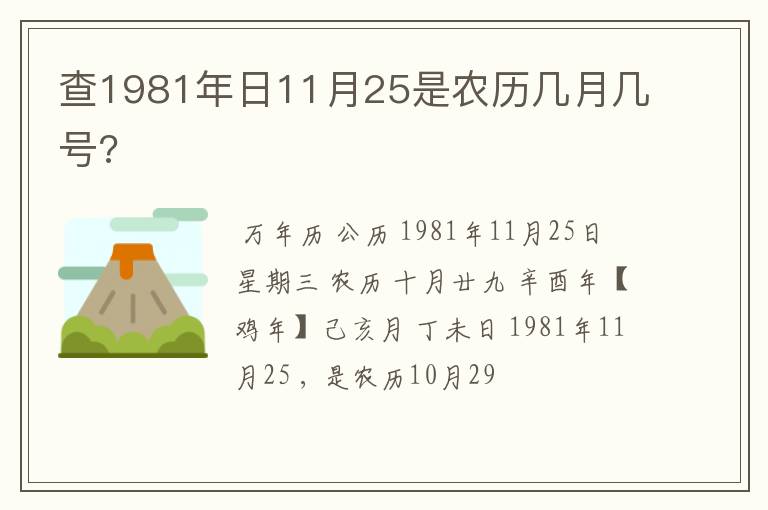 查1981年日11月25是农历几月几号?

万年历 公历 1981年11月25日 星期三 农历 十月廿九 辛酉年【鸡年】己亥月 丁未日 1981年11月25，是农历10月29